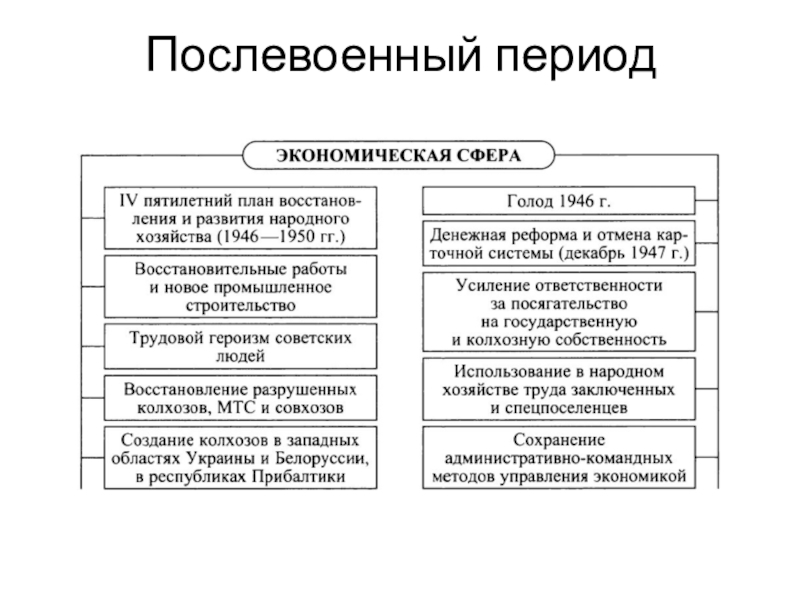 Послевоенный период

ЭКОНОМИЧЕСКАЯ СФЕРА

IV пятилетний план восстановления и развития народного хозяйства (1946—1950 гг.)

Восстановительные работы и новое промышленное строительство

Трудовой героизм советских людей

Восстановление разрушенных колхозов, МТС и совхозов

Создание колхозов в западных областях Украины и Белоруссии, в республиках Прибалтики

Голод 1946 г.

Денежная реформа и отмена карточной системы (декабрь 1947 г.)

Усиление ответственности за посягательство на государственную и колхозную собственность

Использование в народном хозяйстве труда заключенных и спецпоселенцев

Сохранение административно-командных методов управления экономикой